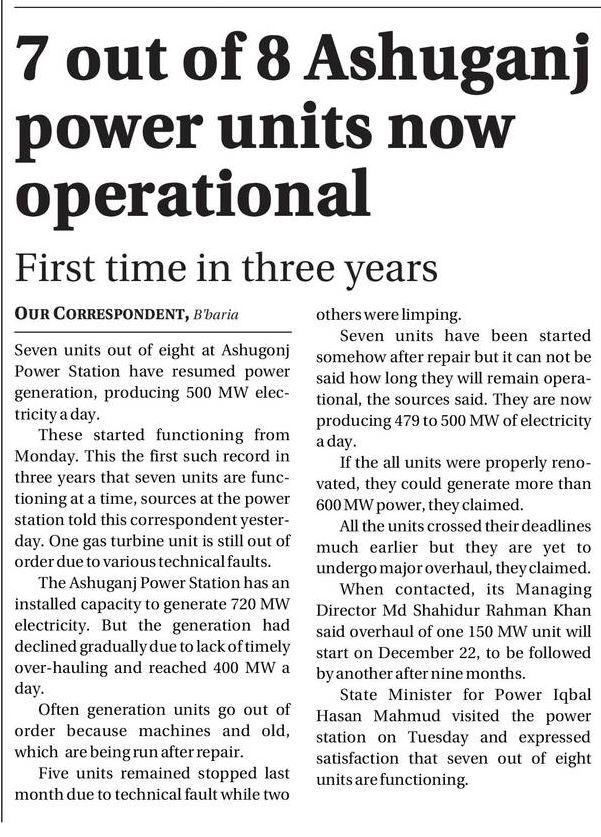 7 out of 8 Ashuganj power units now operational

First time in three years

OUR CORRESPONDENT, B'baria

Seven units out of eight at Ashugonj Power Station have resumed power generation, producing 500 MW electricity a day.

These started functioning from Monday. This the first such record in three years that seven units are functioning at a time, sources at the power station told this correspondent yesterday. One gas turbine unit is still out of order due to various technical faults.

The Ashuganj Power Station has an installed capacity to generate 720 MW electricity. But the generation had declined gradually due to lack of timely over-hauling and reached 400 MW a day.

Often generation units go out of order because machines and old, which are being run after repair.

Five units remained stopped last month due to technical fault while two others were limping.

Seven units have been started somehow after repair but it can not be said how long they will remain operational, the sources said. They are now producing 479 to 500 MW of electricity a day.

If the all units were properly renovated, they could generate more than 600 MW power, they claimed.

All the units crossed their deadlines much earlier but they are yet to undergo major overhaul, they claimed.

When contacted, its Managing Director Md Shahidur Rahman Khan said overhaul of one 150 MW unit will start on December 22, to be followed by another after nine months.

State Minister for Power Iqbal Hasan Mahmud visited the power station on Tuesday and expressed satisfaction that seven out of eight units are functioning.